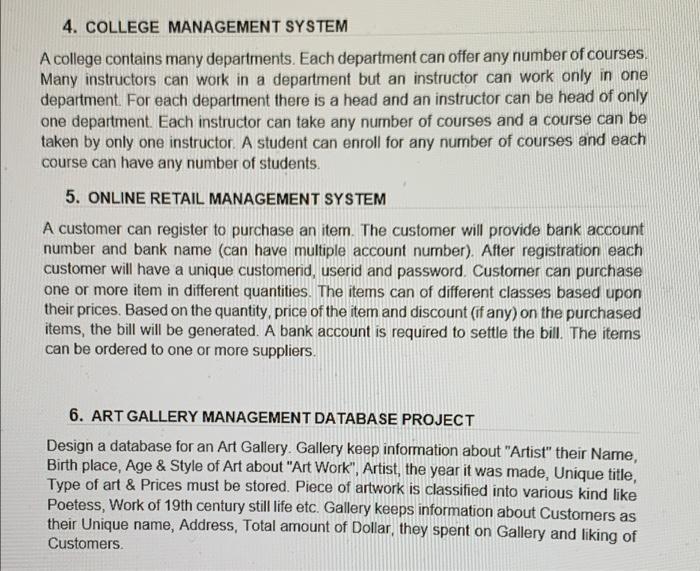 4. COLLEGE MANAGEMENT SYSTEM

A college contains many departments. Each department can offer any number of courses. Many instructors can work in a department but an instructor can work only in one department. For each department there is a head and an instructor can be head of only one department. Each instructor can take any number of courses and a course can be taken by only one instructor. A student can enroll for any number of courses and each course can have any number of students.

5. ONLINE RETAIL MANAGEMENT SYSTEM

A customer can register to purchase an item. The customer will provide bank account number and bank name (can have multiple account number). After registration each customer will have a unique customerid, userid and password. Customer can purchase one or more item in different quantities. The items can of different classes based upon their prices. Based on the quantity, price of the item and discount (if any) on the purchased items, the bill will be generated. A bank account is required to settle the bill. The items can be ordered to one or more suppliers.

6. ART GALLERY MANAGEMENT DATABASE PROJECT

Design a database for an Art Gallery. Gallery keep information about "Artist" their Name, Birth place, Age & Style of Art about "Art Work", Artist, the year it was made, Unique title, Type of art & Prices must be stored. Piece of artwork is classified into various kind like Poetess, Work of 19th century still life etc. Gallery keeps information about Customers as their Unique name, Address, Total amount of Dollar, they spent on Gallery and liking of Customers.